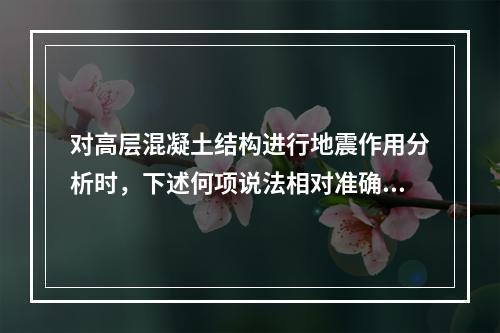 对高层混凝土结构进行地震作用分析时，下述何项说法相对准确...